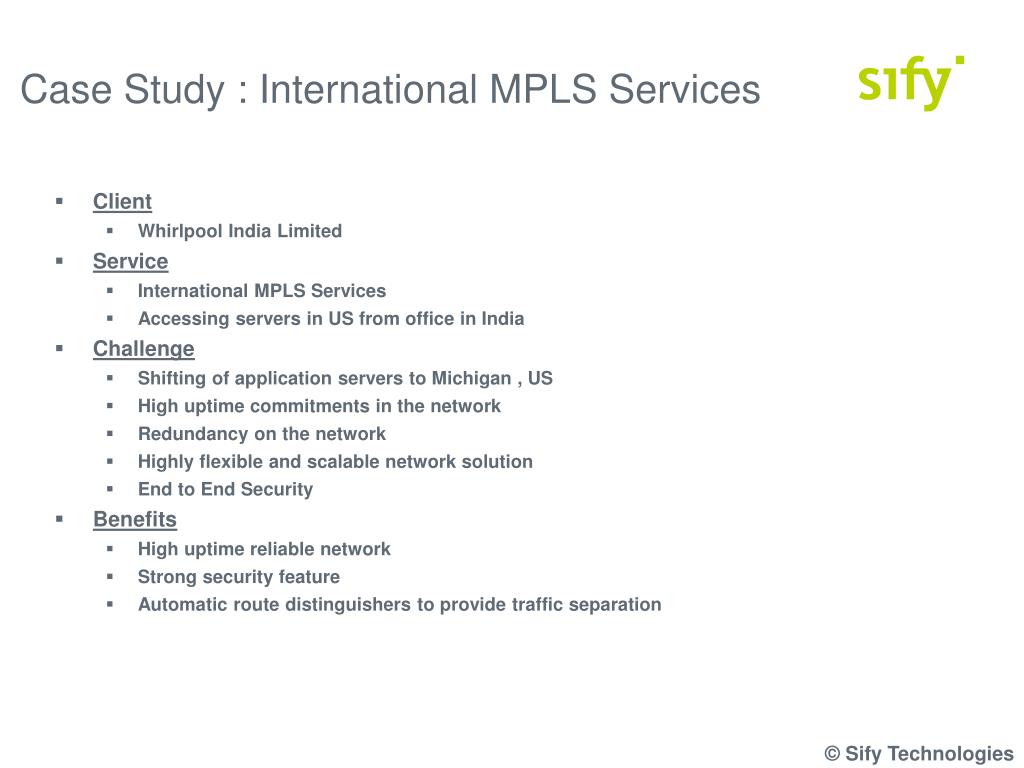 Case Study : International MPLS Services

sify

- Client
  - Whirlpool India Limited
- Service
  - International MPLS Services
  - Accessing servers in US from office in India
- Challenge
  - Shifting of application servers to Michigan , US
  - High uptime commitments in the network
  - Redundancy on the network
  - Highly flexible and scalable network solution
  - End to End Security
- Benefits
  - High uptime reliable network
  - Strong security feature
  - Automatic route distinguishers to provide traffic separation

© Sify Technologies